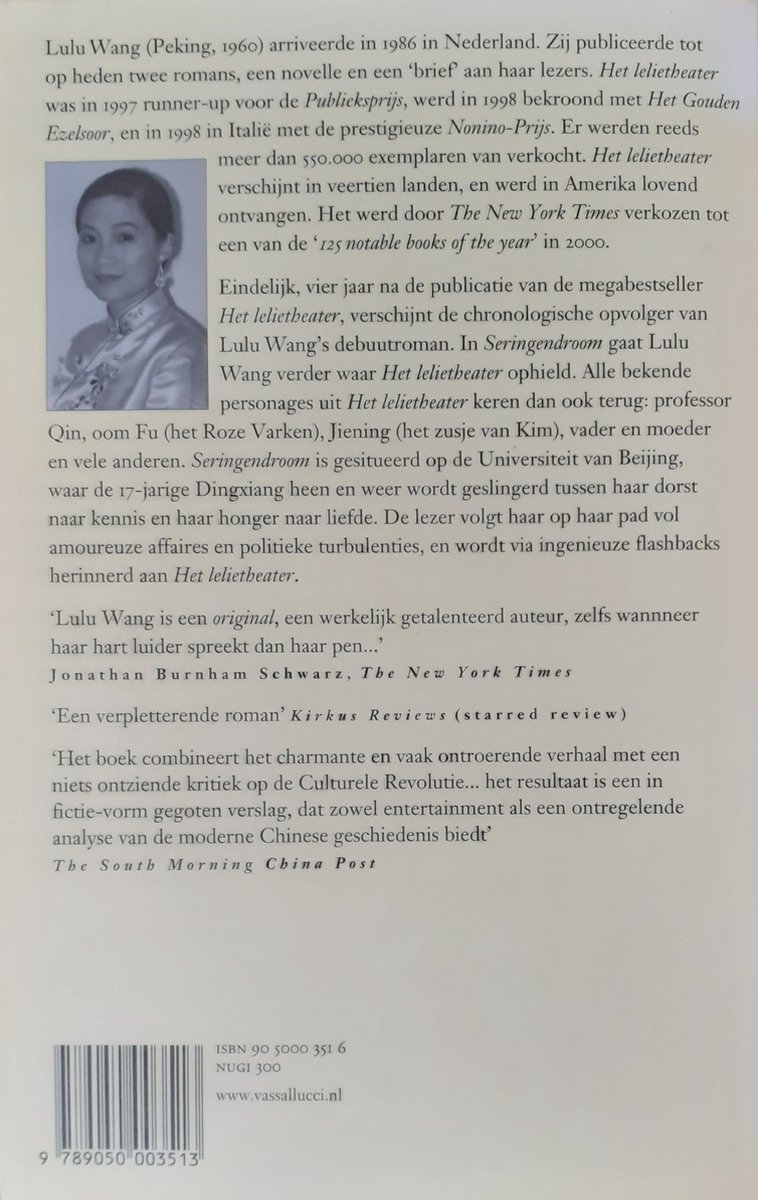 Lulu Wang (Peking, 1960) arriveerde in 1986 in Nederland. Zij publiceerde tot op heden twee romans, een novelle en een 'brief' aan haar lezers. Het lelietheater was in 1997 runner-up voor de Publieksprijs, werd in 1998 bekroond met Het Gouden Ezelsoor, en in 1998 in Italië met de prestigieuze Nonino-Prijs. Er werden reeds meer dan 550.000 exemplaren van verkocht. Het lelietheater verschijnt in veertien landen, en werd in Amerika lovend ontvangen. Het werd door The New York Times verkozen tot een van de '125 notable books of the year' in 2000.

Eindelijk, vier jaar na de publicatie van de megabestseller Het lelietheater, verschijnt de chronologische opvolger van Lulu Wang's debuutroman. In Seringendroom gaat Lulu Wang verder waar Het lelietheater ophield. Alle bekende personages uit Het lelietheater keren dan ook terug: professor Qin, oom Fu (het Roze Varken), Jiening (het zusje van Kim), vader en moeder en vele anderen. Seringendroom is gesitueerd op de Universiteit van Beijing, waar de 17-jarige Dingxiang heen en weer wordt geslingerd tussen haar dorst naar kennis en haar honger naar liefde. De lezer volgt haar op haar pad vol amoureuze affaires en politieke turbulenties, en wordt via ingenieuze flashbacks herinnerd aan Het lelietheater.

'Lulu Wang is een original, een werkelijk getalenteerd auteur, zelfs wannneer haar hart luider spreekt dan haar pen...'
Jonathan Burnham Schwarz, The New York Times

'Een verpletterende roman' Kirkus Reviews (starred review)

'Het boek combineert het charmante en vaak ontroerende verhaal met een niets ontziende kritiek op de Culturele Revolutie... het resultaat is een in fictie-vorm gegoten verslag, dat zowel entertainment als een ontregelende analyse van de moderne Chinese geschiedenis biedt'
The South Morning China Post

ISBN 90 5000 351 6
NUGI 300

www.vassallucci.nl

9 789050 003513